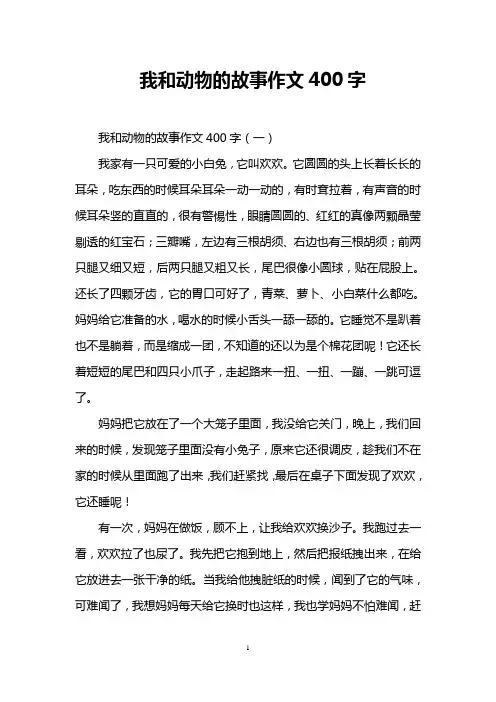 我和动物的故事作文 400 字

我和动物的故事作文 400 字（一）

我家有一只可爱的小白兔，它叫欢欢。它圆圆的头上长着长长的耳朵，吃东西的时候耳朵耳朵一动一动的，有时耷拉着，有声音的时候耳朵竖的直直的，很有警惕性，眼睛圆圆的、红红的真像两颗晶莹剔透的红宝石；三瓣嘴，左边有三根胡须、右边也有三根胡须；前两只腿又细又短，后两只腿又粗又长，尾巴很像小圆球，贴在屁股上。还长了四颗牙齿，它的胃口可好了，青菜、萝卜、小白菜什么都吃。妈妈给它准备的水，喝水的时候小舌头一舔一舔的。它睡觉不是趴着也不是躺着，而是缩成一团，不知道的还以为是个棉花团呢！它还长着短短的尾巴和四只小爪子，走起路来一扭、一扭、一蹦、一跳可逗了。

妈妈把它放在了一个大笼子里面，我没给它关门，晚上，我们回来的时候，发现笼子里面没有小兔子，原来它还很调皮，趁我们不在家的时候从里面跑了出来，我们赶紧找，最后在桌子下面发现了欢欢，它还睡呢！

有一次，妈妈在做饭，顾不上，让我给欢欢换沙子。我跑过去一看，欢欢拉了也尿了。我先把它抱到地上，然后把报纸拽出来，在给它放进去一张干净的纸。当我给他拽脏纸的时候，闻到了它的气味，可难闻了，我想妈妈每天给它换时也这样，我也学妈妈不怕难闻，赶

1